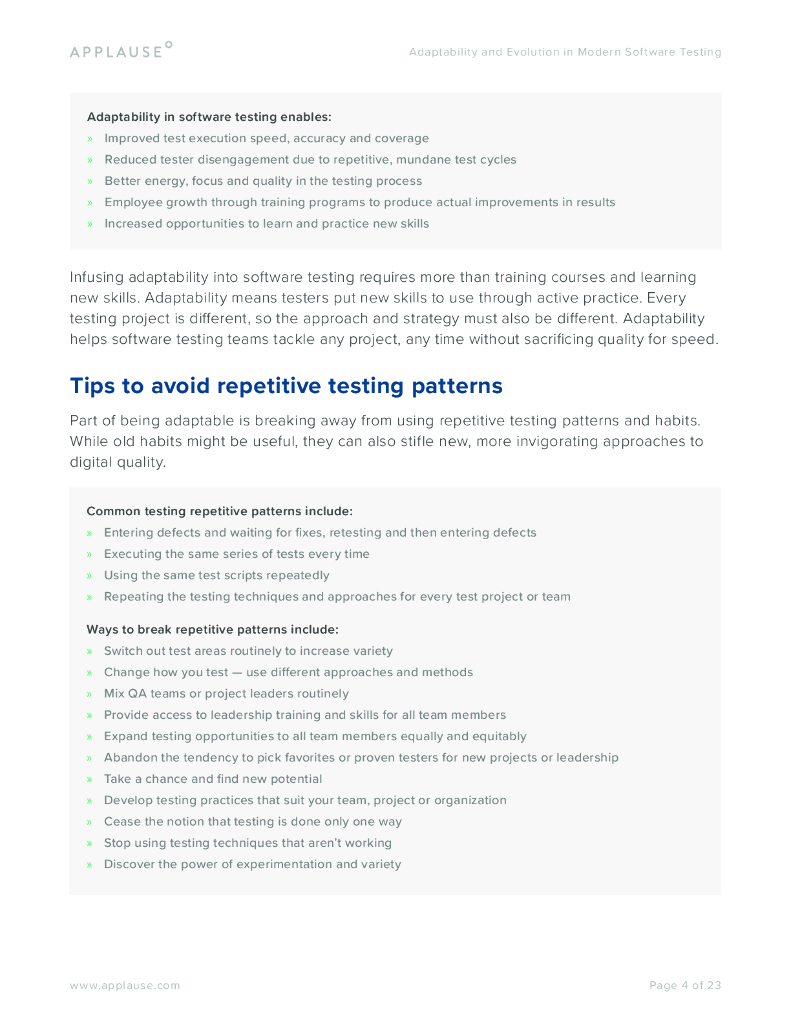 APPLAUSE

Adaptability and Evolution in Modern Software Testing

Adaptability in software testing enables:
» Improved test execution speed, accuracy and coverage
» Reduced tester disengagement due to repetitive, mundane test cycles
» Better energy, focus and quality in the testing process
» Employee growth through training programs to produce actual improvements in results
» Increased opportunities to learn and practice new skills

Infusing adaptability into software testing requires more than training courses and learning new skills. Adaptability means testers put new skills to use through active practice. Every testing project is different, so the approach and strategy must also be different. Adaptability helps software testing teams tackle any project, any time without sacrificing quality for speed.

Tips to avoid repetitive testing patterns

Part of being adaptable is breaking away from using repetitive testing patterns and habits. While old habits might be useful, they can also stifle new, more invigorating approaches to digital quality.

Common testing repetitive patterns include:
» Entering defects and waiting for fixes, retesting and then entering defects
» Executing the same series of tests every time
» Using the same test scripts repeatedly
» Repeating the testing techniques and approaches for every test project or team

Ways to break repetitive patterns include:
» Switch out test areas routinely to increase variety
» Change how you test — use different approaches and methods
» Mix QA teams or project leaders routinely
» Provide access to leadership training and skills for all team members
» Expand testing opportunities to all team members equally and equitably
» Abandon the tendency to pick favorites or proven testers for new projects or leadership
» Take a chance and find new potential
» Develop testing practices that suit your team, project or organization
» Cease the notion that testing is done only one way
» Stop using testing techniques that aren't working
» Discover the power of experimentation and variety

www.applause.com

Page 4 of 23